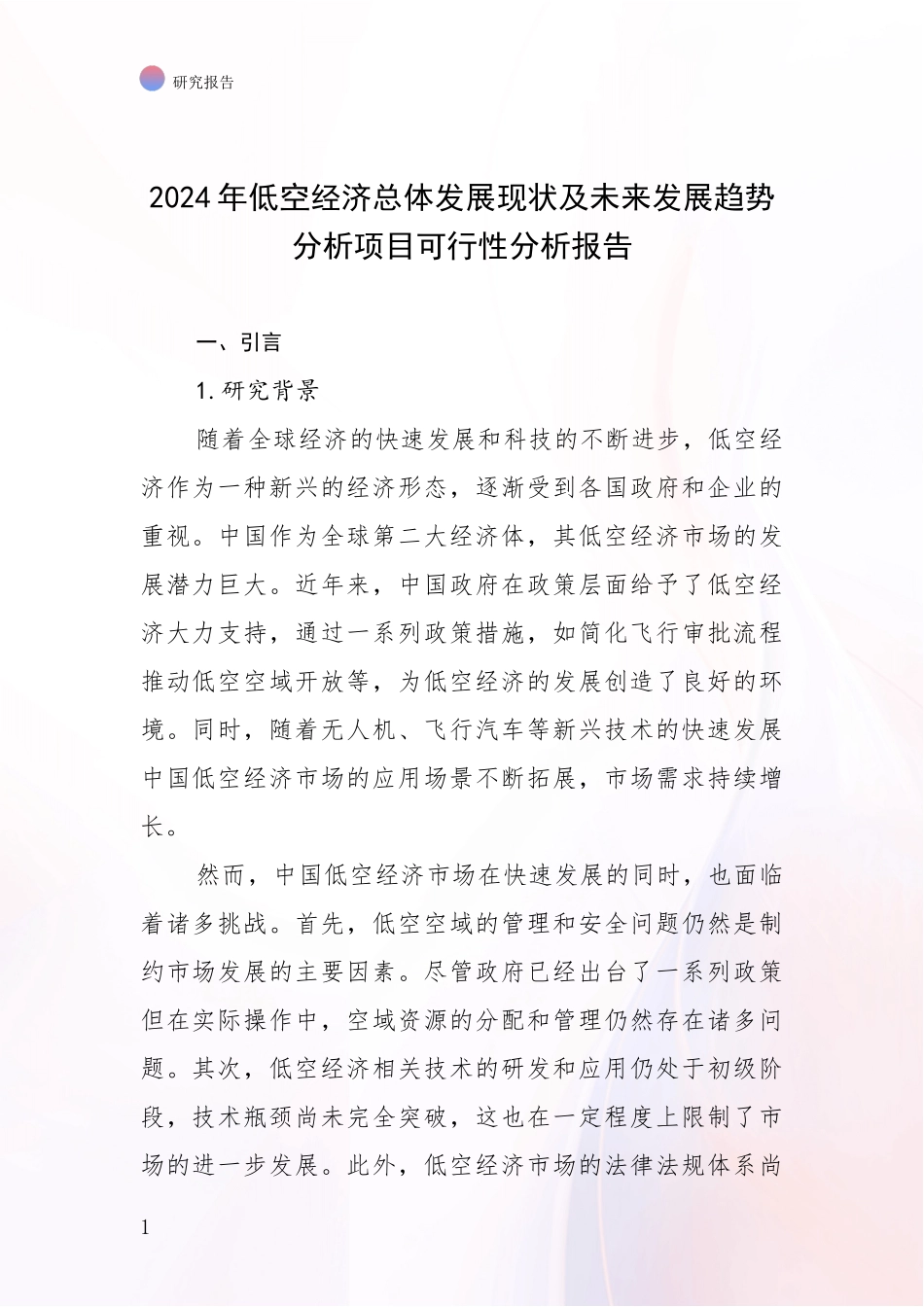 研究报告

2024年低空经济总体发展现状及未来发展趋势分析项目可行性分析报告

一、引言

1.研究背景

随着全球经济的快速发展和科技的不断进步，低空经济作为一种新兴的经济形态，逐渐受到各国政府和企业的重视。中国作为全球第二大经济体，其低空经济市场的发展潜力巨大。近年来，中国政府在政策层面给予了低空经济大力支持，通过一系列政策措施，如简化飞行审批流程推动低空空域开放等，为低空经济的发展创造了良好的环境。同时，随着无人机、飞行汽车等新兴技术的快速发展中国低空经济市场的应用场景不断拓展，市场需求持续增长。

然而，中国低空经济市场在快速发展的同时，也面临着诸多挑战。首先，低空空域的管理和安全问题仍然是制约市场发展的主要因素。尽管政府已经出台了一系列政策但在实际操作中，空域资源的分配和管理仍然存在诸多问题。其次，低空经济相关技术的研发和应用仍处于初级阶段，技术瓶颈尚未完全突破，这也在一定程度上限制了市场的进一步发展。此外，低空经济市场的法律法规体系尚

1